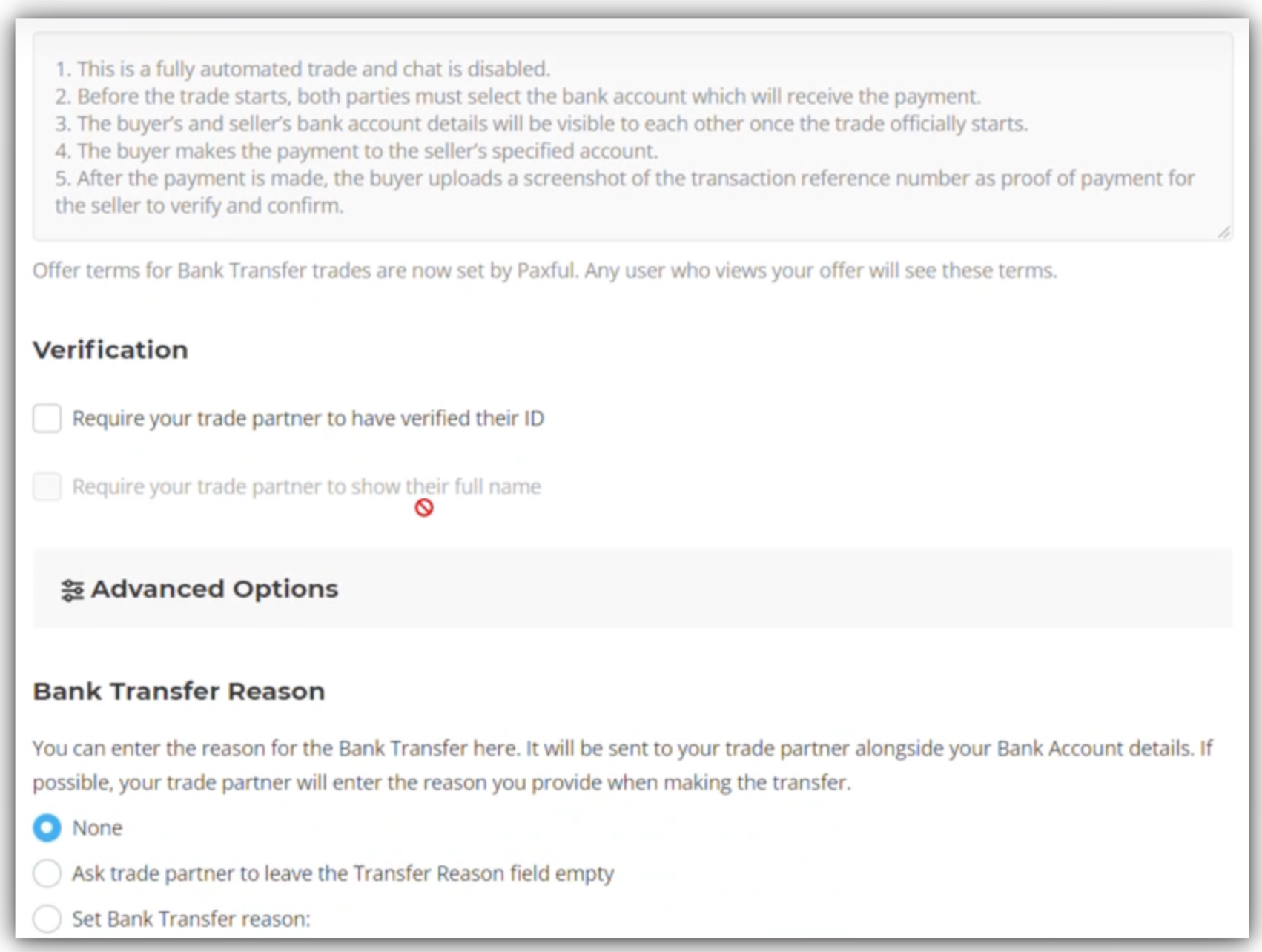 1. This is a fully automated trade and chat is disabled.
2. Before the trade starts, both parties must select the bank account which will receive the payment.
3. The buyer's and seller's bank account details will be visible to each other once the trade officially starts.
4. The buyer makes the payment to the seller's specified account.
5. After the payment is made, the buyer uploads a screenshot of the transaction reference number as proof of payment for the seller to verify and confirm.

Offer terms for Bank Transfer trades are now set by Paxful. Any user who views your offer will see these terms.

Verification

Require your trade partner to have verified their ID

Require your trade partner to show their full name

Advanced Options

Bank Transfer Reason

You can enter the reason for the Bank Transfer here. It will be sent to your trade partner alongside your Bank Account details. If possible, your trade partner will enter the reason you provide when making the transfer.

None

Ask trade partner to leave the Transfer Reason field empty

Set Bank Transfer reason: